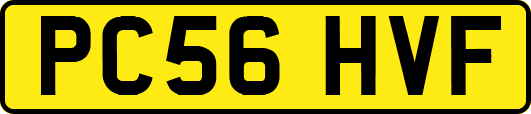 PC56 HVF